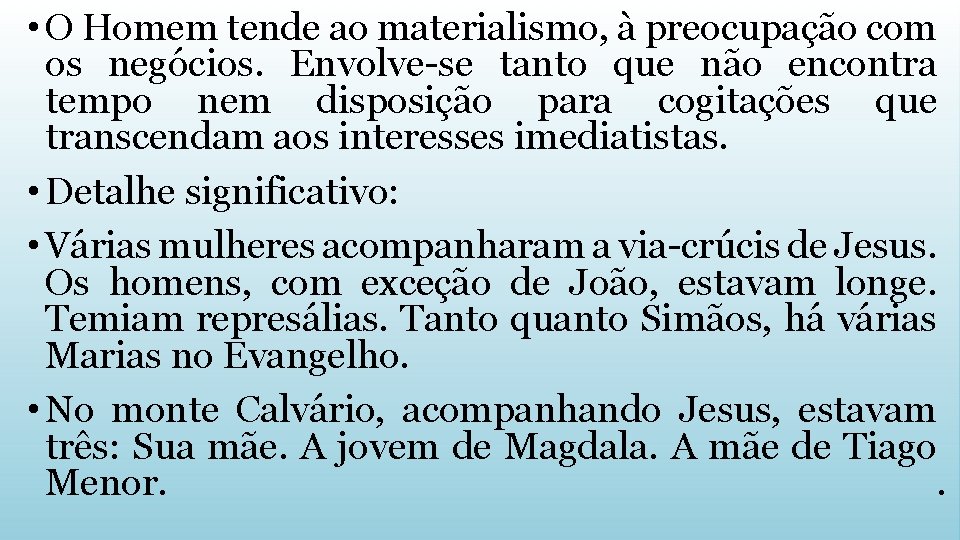 • O Homem tende ao materialismo, à preocupação com os negócios. Envolve-se tanto que não encontra tempo nem disposição para cogitações que transcendam aos interesses imediatistas.

• Detalhe significativo:

• Várias mulheres acompanharam a via-crúcis de Jesus. Os homens, com exceção de João, estavam longe. Temiam represálias. Tanto quanto Simãos, há várias Marias no Evangelho.

• No monte Calvário, acompanhando Jesus, estavam três: Sua mãe. A jovem de Magdala. A mãe de Tiago Menor. .